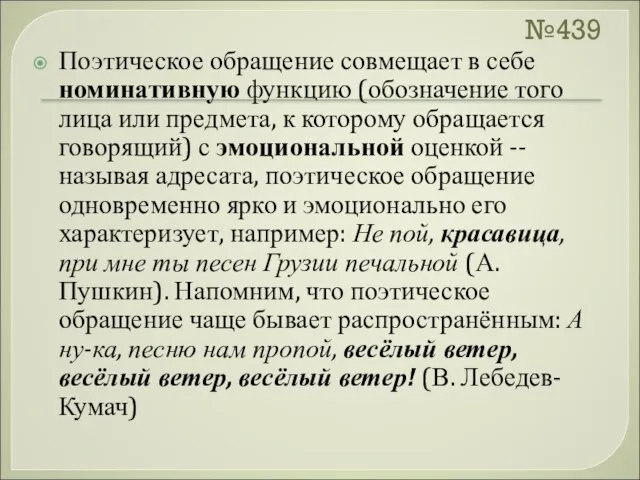 №439

Поэтическое обращение совмещает в себе номинативную функцию (обозначение того лица или предмета, к которому обращается говорящий) с эмоциональной оценкой -- называя адресата, поэтическое обращение одновременно ярко и эмоционально его характеризует, например: Не пой, красавица, при мне ты песен Грузии печальной (А. Пушкин). Напомним, что поэтическое обращение чаще бывает распространённым: А ну-ка, песню нам пропой, весёлый ветер, весёлый ветер, весёлый ветер! (В. Лебедев-Кумач)